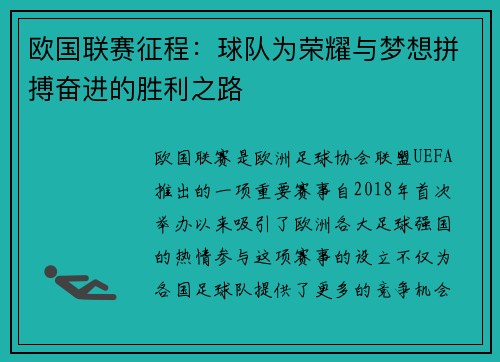 欧国联赛征程：球队为荣耀与梦想拼搏奋进的胜利之路

欧国联赛是欧洲足球协会联盟UEFA推出的一项重要赛事自2018年首次举办以来吸引了欧洲各大足球强国的热情参与这项赛事的设立不仅为各国足球队提供了更多的竞争机会